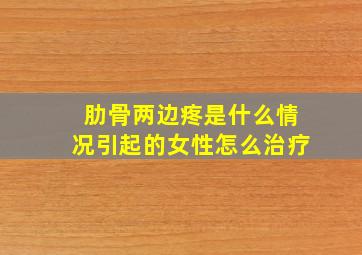 肋骨两边疼是什么情况引起的女性怎么治疗